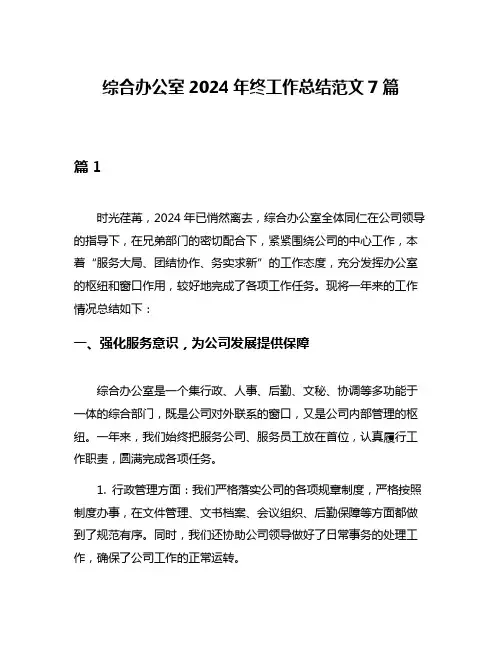 综合办公室 2024 年终工作总结范文 7 篇

篇 1

时光荏苒，2024 年已悄然离去，综合办公室全体同仁在公司领导的指导下，在兄弟部门的密切配合下，紧紧围绕公司的中心工作，本着“服务大局、团结协作、务实求新”的工作态度，充分发挥办公室的枢纽和窗口作用，较好地完成了各项工作任务。现将一年来的工作情况总结如下：

一、强化服务意识，为公司发展提供保障

综合办公室是一个集行政、人事、后勤、文秘、协调等多功能于一体的综合部门，既是公司对外联系的窗口，又是公司内部管理的枢纽。一年来，我们始终把服务公司、服务员工放在首位，认真履行工作职责，圆满完成各项任务。

1. 行政管理方面：我们严格落实公司的各项规章制度，严格按照制度办事，在文件管理、文书档案、会议组织、后勤保障等方面都做到了规范有序。同时，我们还协助公司领导做好了日常事务的处理工作，确保了公司工作的正常运转。